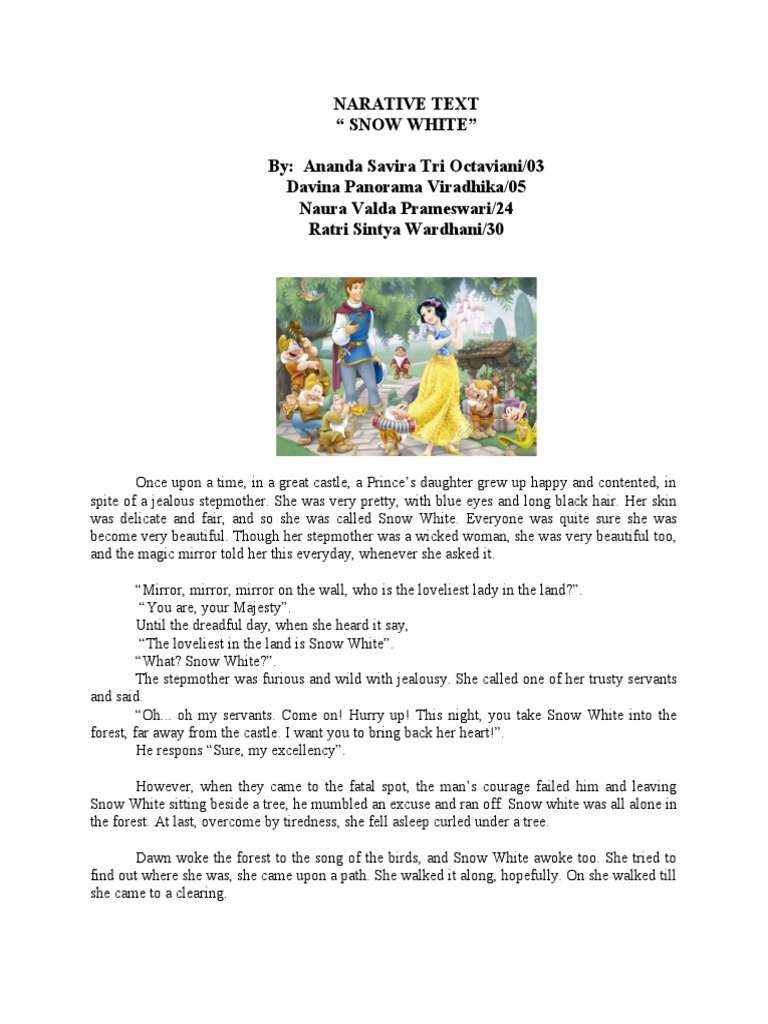 NARATIVE TEXT
“ SNOW WHITE”

By: Ananda Savira Tri Octaviani/03
Davina Panorama Viradhika/05
Naura Valda Prameswari/24
Ratri Sintya Wardhani/30

Once upon a time, in a great castle, a Prince’s daughter grew up happy and contented, in spite of a jealous stepmother. She was very pretty, with blue eyes and long black hair. Her skin was delicate and fair, and so she was called Snow White. Everyone was quite sure she was become very beautiful. Though her stepmother was a wicked woman, she was very beautiful too, and the magic mirror told her this everyday, whenever she asked it.

“Mirror, mirror, mirror on the wall, who is the loveliest lady in the land?”.
“You are, your Majesty”.
Until the dreadful day, when she heard it say,
“The loveliest in the land is Snow White”.
“What? Snow White?”.
The stepmother was furious and wild with jealousy. She called one of her trusty servants and said.
“Oh... oh my servants. Come on! Hurry up! This night, you take Snow White into the forest, far away from the castle. I want you to bring back her heart!”.
He respons “Sure, my excellency”.

However, when they came to the fatal spot, the man’s courage failed him and leaving Snow White sitting beside a tree, he mumbled an excuse and ran off. Snow white was all alone in the forest. At last, overcome by tiredness, she fell asleep curled under a tree.

Dawn woke the forest to the song of the birds, and Snow White awoke too. She tried to find out where she was, she came upon a path. She walked it along, hopefully. On she walked till she came to a clearing.